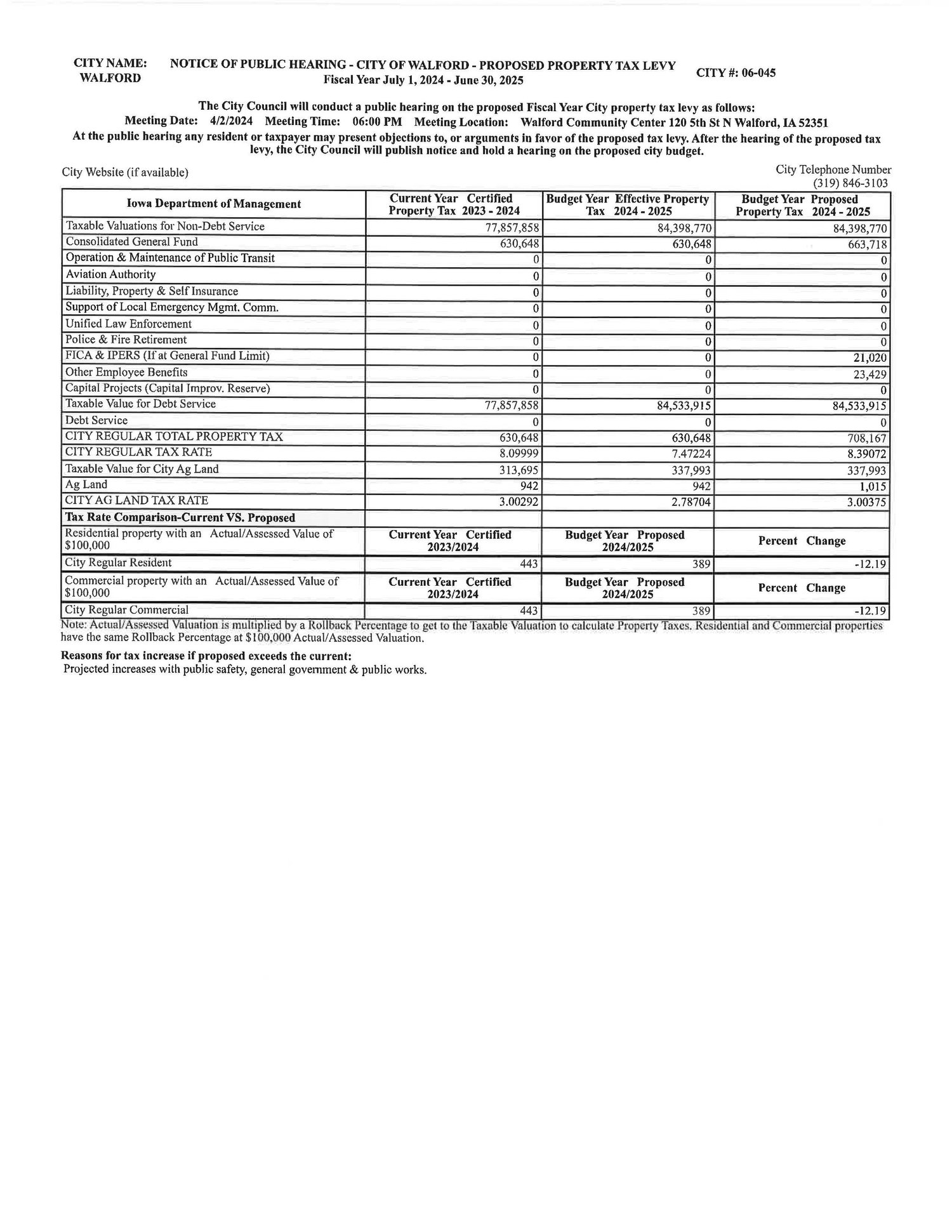 CITY NAME: WALFORD

NOTICE OF PUBLIC HEARING - CITY OF WALFORD - PROPOSED PROPERTY TAX LEVY
Fiscal Year July 1, 2024 - June 30, 2025

CITY #: 06-045

The City Council will conduct a public hearing on the proposed Fiscal Year City property tax levy as follows:
Meeting Date: 4/2/2024 Meeting Time: 06:00 PM Meeting Location: Walford Community Center 120 5th St N Walford, IA 52351
At the public hearing any resident or taxpayer may present objections to, or arguments in favor of the proposed tax levy. After the hearing of the proposed tax levy, the City Council will publish notice and hold a hearing on the proposed city budget.

City Website (if available)

City Telephone Number
(319) 846-3103

| Iowa Department of Management | Current Year Certified Property Tax 2023 - 2024 | Budget Year Effective Property Tax 2024 - 2025 | Budget Year Proposed Property Tax 2024 - 2025 |
|---|---|---|---|
| Taxable Valuations for Non-Debt Service | 77,857,858 | 84,398,770 | 84,398,770 |
| Consolidated General Fund | 630,648 | 630,648 | 663,718 |
| Operation & Maintenance of Public Transit | 0 | 0 | 0 |
| Aviation Authority | 0 | 0 | 0 |
| Liability, Property & Self Insurance | 0 | 0 | 0 |
| Support of Local Emergency Mgmt. Comm. | 0 | 0 | 0 |
| Unified Law Enforcement | 0 | 0 | 0 |
| Police & Fire Retirement | 0 | 0 | 0 |
| FICA & IPERS (If at General Fund Limit) | 0 | 0 | 21,020 |
| Other Employee Benefits | 0 | 0 | 23,429 |
| Capital Projects (Capital Improv. Reserve) | 0 | 0 | 0 |
| Taxable Value for Debt Service | 77,857,858 | 84,533,915 | 84,533,915 |
| Debt Service | 0 | 0 | 0 |
| CITY REGULAR TOTAL PROPERTY TAX | 630,648 | 630,648 | 708,167 |
| CITY REGULAR TAX RATE | 8.09999 | 7.47224 | 8.39072 |
| Taxable Value for City Ag Land | 313,695 | 337,993 | 337,993 |
| Ag Land | 942 | 942 | 1,015 |
| CITY AG LAND TAX RATE | 3.00292 | 2.78704 | 3.00375 |
| Tax Rate Comparison-Current VS. Proposed | | | |
| Residential property with an Actual/Assessed Value of $100,000 | Current Year Certified 2023/2024 | Budget Year Proposed 2024/2025 | Percent Change |
| City Regular Resident | 443 | 389 | -12.19 |
| Commercial property with an Actual/Assessed Value of $100,000 | Current Year Certified 2023/2024 | Budget Year Proposed 2024/2025 | Percent Change |
| City Regular Commercial | 443 | 389 | -12.19 |

Note: Actual/Assessed Valuation is multiplied by a Rollback Percentage to get to the Taxable Valuation to calculate Property Taxes. Residential and Commercial properties have the same Rollback Percentage at $100,000 Actual/Assessed Valuation.

Reasons for tax increase if proposed exceeds the current:
Projected increases with public safety, general government & public works.